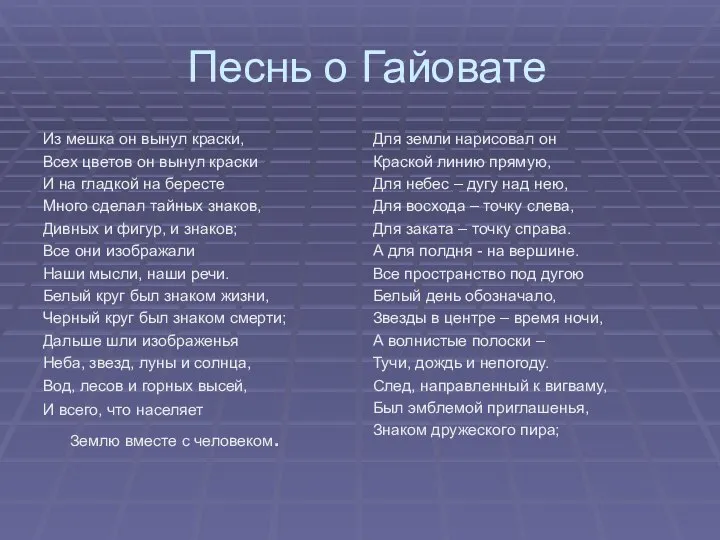 Песнь о Гайовате

Из мешка он вынул краски,
Всех цветов он вынул краски
И на гладкой на бересте
Много сделал тайных знаков,
Дивных и фигур, и знаков;
Все они изображали
Наши мысли, наши речи.
Белый круг был знаком жизни,
Черный круг был знаком смерти;
Дальше шли изображенья
Неба, звезд, луны и солнца,
Вод, лесов и горных высей,
И всего, что населяет
Землю вместе с человеком.

Для земли нарисовал он
Краской линию прямую,
Для небес – дугу над нею,
Для восхода – точку слева,
Для заката – точку справа.
А для полдня - на вершине.
Все пространство под дугою
Белый день обозначало,
Звезды в центре – время ночи,
А волнистые полоски –
Тучи, дождь и непогоду.
След, направленный к вигваму,
Был эмблемой приглашенья,
Знаком дружеского пира;